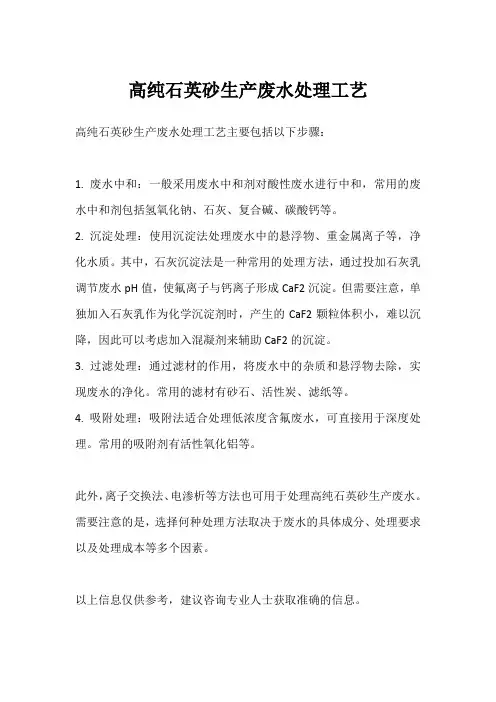 高纯石英砂生产废水处理工艺

高纯石英砂生产废水处理工艺主要包括以下步骤：

1. 废水中和：一般采用废水中和剂对酸性废水进行中和，常用的废水中和剂包括氢氧化钠、石灰、复合碱、碳酸钙等。

2. 沉淀处理：使用沉淀法处理废水中的悬浮物、重金属离子等，净化水质。其中，石灰沉淀法是一种常用的处理方法，通过投加石灰乳调节废水 pH 值，使氟离子与钙离子形成 CaF2 沉淀。但需要注意，单独加入石灰乳作为化学沉淀剂时，产生的 CaF2 颗粒体积小，难以沉降，因此可以考虑加入混凝剂来辅助 CaF2 的沉淀。

3. 过滤处理：通过滤材的作用，将废水中的杂质和悬浮物去除，实现废水的净化。常用的滤材有砂石、活性炭、滤纸等。

4. 吸附处理：吸附法适合处理低浓度含氟废水，可直接用于深度处理。常用的吸附剂有活性氧化铝等。

此外，离子交换法、电渗析等方法也可用于处理高纯石英砂生产废水。需要注意的是，选择何种处理方法取决于废水的具体成分、处理要求以及处理成本等多个因素。

以上信息仅供参考，建议咨询专业人士获取准确的信息。